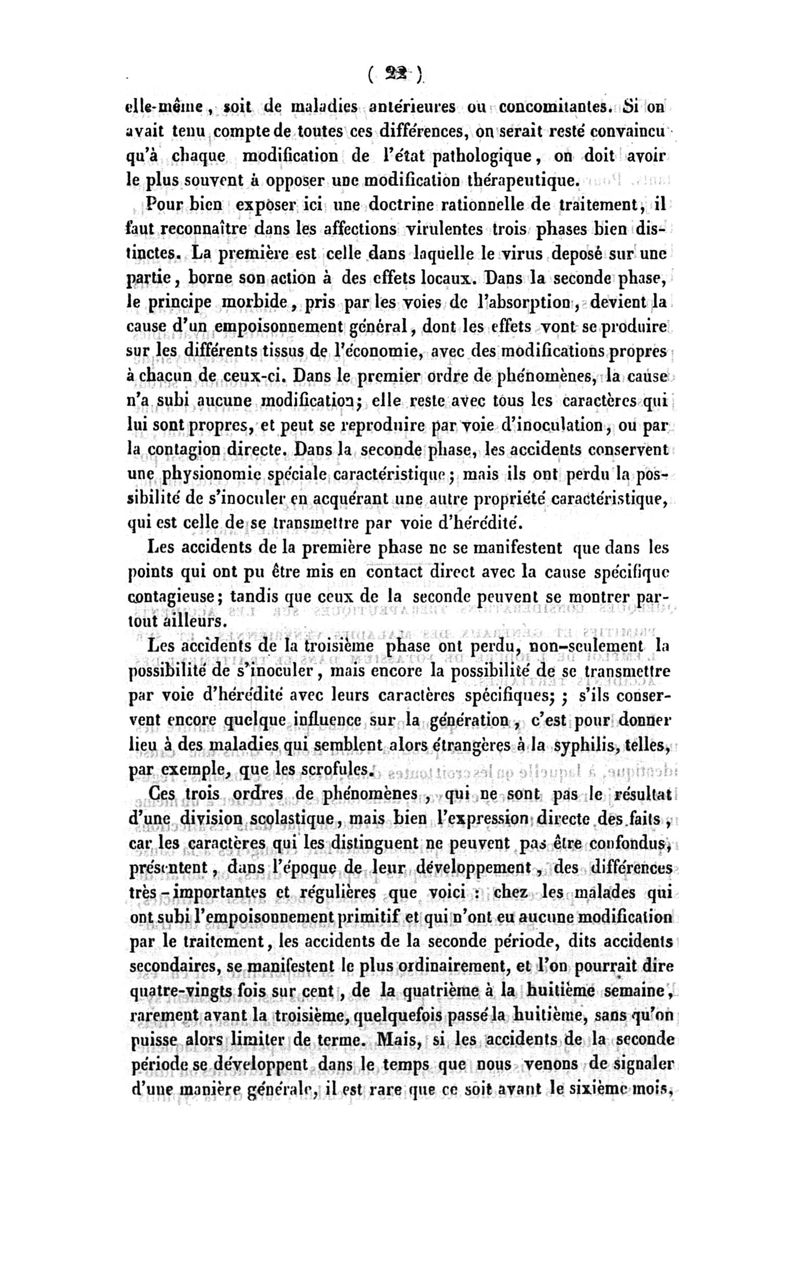 ( 22 )

elle-même, soit de maladies antérieures ou concomitantes. Si on avait tenu compte de toutes ces différences, on serait resté convaincu qu'à chaque modification de l'état pathologique, on doit avoir le plus souvent à opposer une modification thérapeutique.

Pour bien exposer ici une doctrine rationnelle de traitement, il faut reconnaître dans les affections virulentes trois phases bien distinctes. La première est celle dans laquelle le virus deposé sur une partie, borne son action à des effets locaux. Dans la seconde phase, le principe morbide, pris par les voies de l'absorption, devient la cause d'un empoisonnement général, dont les effets vont se produire sur les différents tissus de l'économie, avec des modifications propres à chacun de ceux-ci. Dans le premier ordre de phénomènes, la cause n'a subi aucune modification; elle reste avec tous les caractères qui lui sont propres, et peut se reproduire par voie d'inoculation, ou par la contagion directe. Dans la seconde phase, les accidents conservent une physionomie spéciale caractéristique; mais ils ont perdu la possibilité de s'inoculer en acquérant une autre propriété caractéristique, qui est celle de se transmettre par voie d'hérédité.

Les accidents de la première phase ne se manifestent que dans les points qui ont pu être mis en contact direct avec la cause spécifique contagieuse; tandis que ceux de la seconde peuvent se montrer partout ailleurs.

Les accidents de la troisième phase ont perdu, non-seulement la possibilité de s'inoculer, mais encore la possibilité de se transmettre par voie d'hérédité avec leurs caractères spécifiques; ; s'ils conservent encore quelque influence sur la génération, c'est pour donner lieu à des maladies qui semblent alors étrangères à la syphilis, telles, par exemple, que les scrofules.

Ces trois ordres de phénomènes, qui ne sont pas le résultat d'une division scolastique, mais bien l'expression directe des faits, car les caractères qui les distinguent ne peuvent pas être confondus, présentent, dans l'époque de leur développement, des différences très-importantes et régulières que voici : chez les malades qui ont subi l'empoisonnement primitif et qui n'ont eu aucune modification par le traitement, les accidents de la seconde période, dits accidents secondaires, se manifestent le plus ordinairement, et l'on pourrait dire quatre-vingts fois sur cent, de la quatrième à la huitième semaine, rarement avant la troisième, quelquefois passé la huitième, sans qu'on puisse alors limiter de terme. Mais, si les accidents de la seconde période se développent dans le temps que nous venons de signaler d'une manière générale, il est rare que ce soit avant le sixième mois,